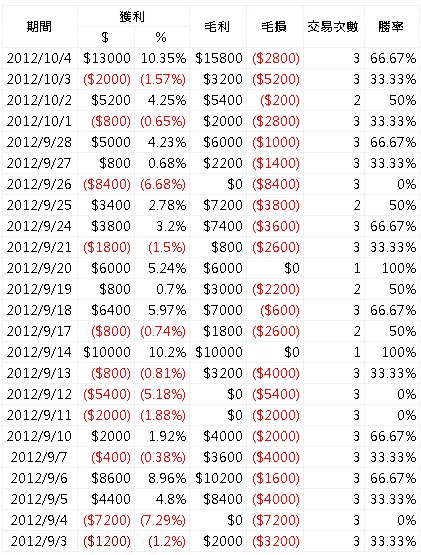 | 期間 | 獲利 $ | 獲利 % | 毛利 | 毛損 | 交易次數 | 勝率 |
|---|---|---|---|---|---|---|
| 2012/10/4 | $13000 | 10.35% | $15800 | ($2800) | 3 | 66.67% |
| 2012/10/3 | ($2000) | (1.57%) | $3200 | ($5200) | 3 | 33.33% |
| 2012/10/2 | $5200 | 4.25% | $5400 | ($200) | 2 | 50% |
| 2012/10/1 | ($800) | (0.65%) | $2000 | ($2800) | 3 | 33.33% |
| 2012/9/28 | $5000 | 4.23% | $6000 | ($1000) | 3 | 66.67% |
| 2012/9/27 | $800 | 0.68% | $2200 | ($1400) | 3 | 33.33% |
| 2012/9/26 | ($8400) | (6.68%) | $0 | ($8400) | 3 | 0% |
| 2012/9/25 | $3400 | 2.78% | $7200 | ($3800) | 2 | 50% |
| 2012/9/24 | $3800 | 3.2% | $7400 | ($3600) | 3 | 66.67% |
| 2012/9/21 | ($1800) | (1.5%) | $800 | ($2600) | 3 | 33.33% |
| 2012/9/20 | $6000 | 5.24% | $6000 | $0 | 1 | 100% |
| 2012/9/19 | $800 | 0.7% | $3000 | ($2200) | 2 | 50% |
| 2012/9/18 | $6400 | 5.97% | $7000 | ($600) | 3 | 66.67% |
| 2012/9/17 | ($800) | (0.74%) | $1800 | ($2600) | 2 | 50% |
| 2012/9/14 | $10000 | 10.2% | $10000 | $0 | 1 | 100% |
| 2012/9/13 | ($800) | (0.81%) | $3200 | ($4000) | 3 | 33.33% |
| 2012/9/12 | ($5400) | (5.18%) | $0 | ($5400) | 3 | 0% |
| 2012/9/11 | ($2000) | (1.88%) | $0 | ($2000) | 3 | 0% |
| 2012/9/10 | $2000 | 1.92% | $4000 | ($2000) | 3 | 66.67% |
| 2012/9/7 | ($400) | (0.38%) | $3600 | ($4000) | 3 | 33.33% |
| 2012/9/6 | $8600 | 8.96% | $10200 | ($1600) | 3 | 66.67% |
| 2012/9/5 | $4400 | 4.8% | $8400 | ($4000) | 3 | 33.33% |
| 2012/9/4 | ($7200) | (7.29%) | $0 | ($7200) | 3 | 0% |
| 2012/9/3 | ($1200) | (1.2%) | $2000 | ($3200) | 3 | 33.33% |